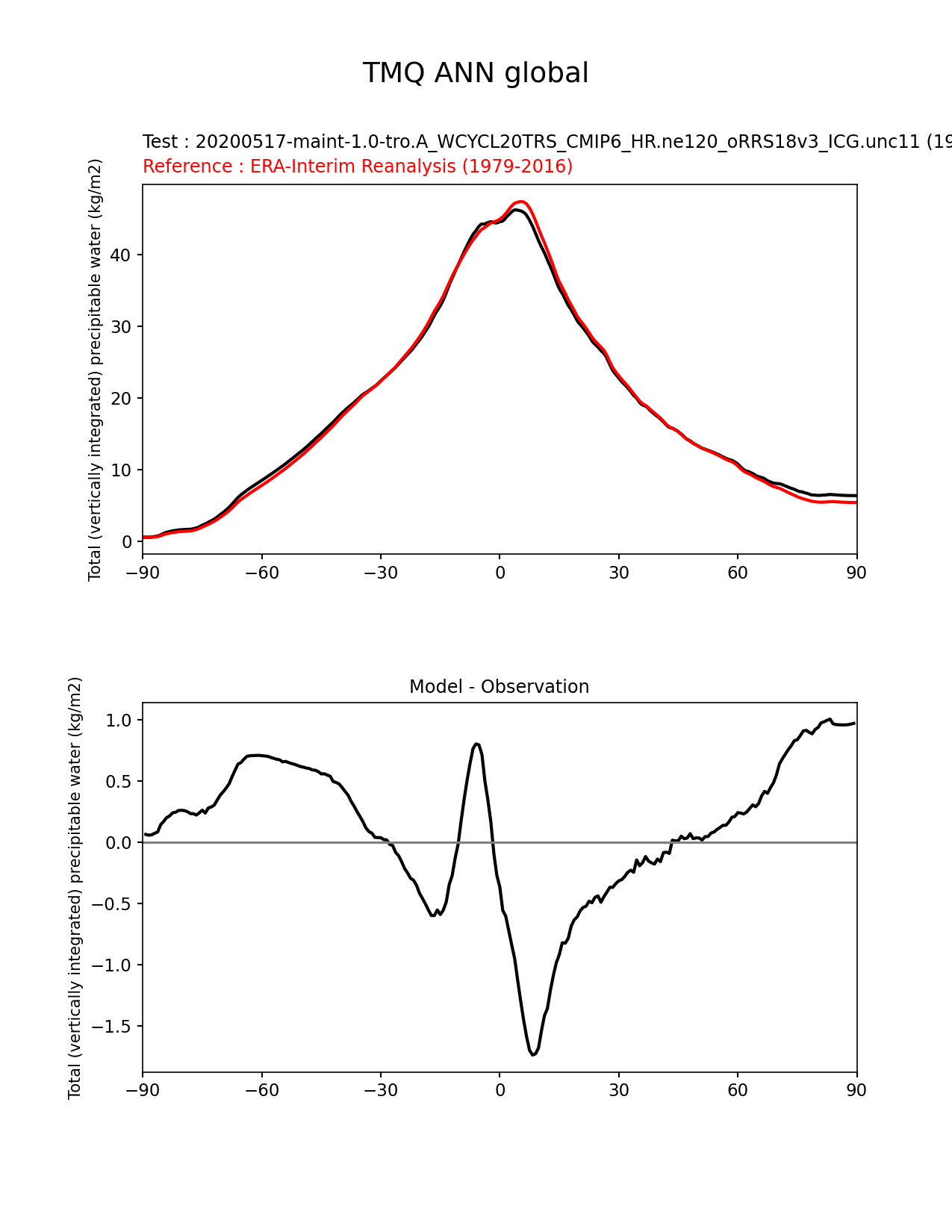 TMQ ANN global

Test : 20200517-maint-1.0-tro.A_WCYCL20TRS_CMIP6_HR.ne120_oRRS18v3_ICG.unc11 (19
Reference : ERA-Interim Reanalysis (1979-2016)

Total (vertically integrated) precipitable water (kg/m2)

40
30
20
10
0

−90 −60 −30 0 30 60 90

Model - Observation

Total (vertically integrated) precipitable water (kg/m2)

1.0
0.5
0.0
−0.5
−1.0
−1.5

−90 −60 −30 0 30 60 90